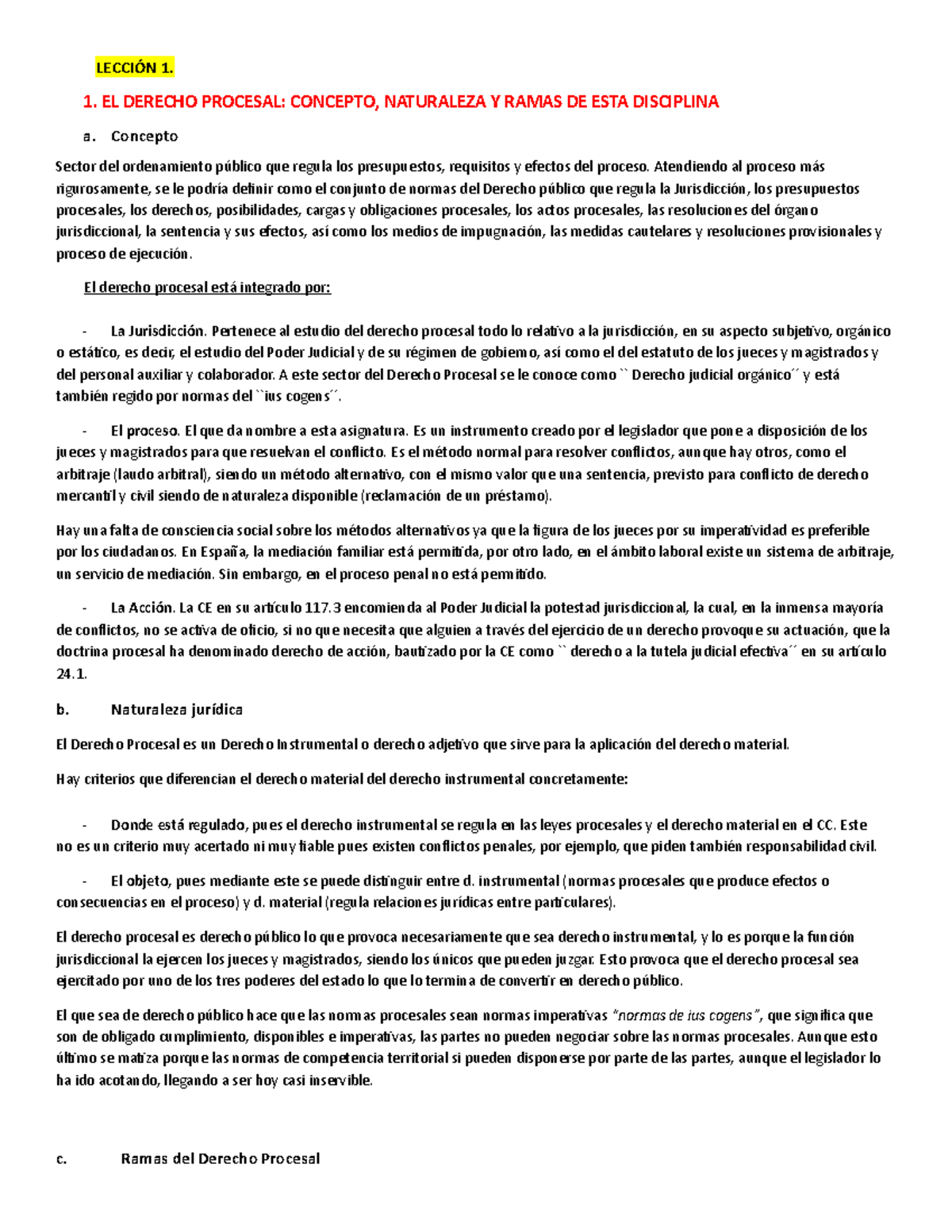 LECCIÓN 1.

1. EL DERECHO PROCESAL: CONCEPTO, NATURALEZA Y RAMAS DE ESTA DISCIPLINA

a. Concepto

Sector del ordenamiento público que regula los presupuestos, requisitos y efectos del proceso. Atendiendo al proceso más rigurosamente, se le podría definir como el conjunto de normas del Derecho público que regula la Jurisdicción, los presupuestos procesales, los derechos, posibilidades, cargas y obligaciones procesales, los actos procesales, las resoluciones del órgano jurisdiccional, la sentencia y sus efectos, así como los medios de impugnación, las medidas cautelares y resoluciones provisionales y proceso de ejecución.

El derecho procesal está integrado por:

- La Jurisdicción. Pertenece al estudio del derecho procesal todo lo relativo a la jurisdicción, en su aspecto subjetivo, orgánico o estático, es decir, el estudio del Poder Judicial y de su régimen de gobierno, así como el del estatuto de los jueces y magistrados y del personal auxiliar y colaborador. A este sector del Derecho Procesal se le conoce como `` Derecho judicial orgánico´´ y está también regido por normas del ``ius cogens´´.

- El proceso. El que da nombre a esta asignatura. Es un instrumento creado por el legislador que pone a disposición de los jueces y magistrados para que resuelvan el conflicto. Es el método normal para resolver conflictos, aunque hay otros, como el arbitraje (laudo arbitral), siendo un método alternativo, con el mismo valor que una sentencia, previsto para conflicto de derecho mercantil y civil siendo de naturaleza disponible (reclamación de un préstamo).

Hay una falta de consciencia social sobre los métodos alternativos ya que la figura de los jueces por su imperatividad es preferible por los ciudadanos. En España, la mediación familiar está permitida, por otro lado, en el ámbito laboral existe un sistema de arbitraje, un servicio de mediación. Sin embargo, en el proceso penal no está permitido.

- La Acción. La CE en su artículo 117.3 encomienda al Poder Judicial la potestad jurisdiccional, la cual, en la inmensa mayoría de conflictos, no se activa de oficio, si no que necesita que alguien a través del ejercicio de un derecho provoque su actuación, que la doctrina procesal ha denominado derecho de acción, bautizado por la CE como `` derecho a la tutela judicial efectiva´´ en su artículo 24.1.

b. Naturaleza jurídica

El Derecho Procesal es un Derecho Instrumental o derecho adjetivo que sirve para la aplicación del derecho material.

Hay criterios que diferencian el derecho material del derecho instrumental concretamente:

- Donde está regulado, pues el derecho instrumental se regula en las leyes procesales y el derecho material en el CC. Este no es un criterio muy acertado ni muy fiable pues existen conflictos penales, por ejemplo, que piden también responsabilidad civil.

- El objeto, pues mediante este se puede distinguir entre d. instrumental (normas procesales que produce efectos o consecuencias en el proceso) y d. material (regula relaciones jurídicas entre particulares).

El derecho procesal es derecho público lo que provoca necesariamente que sea derecho instrumental, y lo es porque la función jurisdiccional la ejercen los jueces y magistrados, siendo los únicos que pueden juzgar. Esto provoca que el derecho procesal sea ejercitado por uno de los tres poderes del estado lo que lo termina de convertir en derecho público.

El que sea de derecho público hace que las normas procesales sean normas imperativas "normas de ius cogens", que significa que son de obligado cumplimiento, disponibles e imperativas, las partes no pueden negociar sobre las normas procesales. Aunque esto último se matiza porque las normas de competencia territorial si pueden disponerse por parte de las partes, aunque el legislador lo ha ido acotando, llegando a ser hoy casi inservible.

c. Ramas del Derecho Procesal